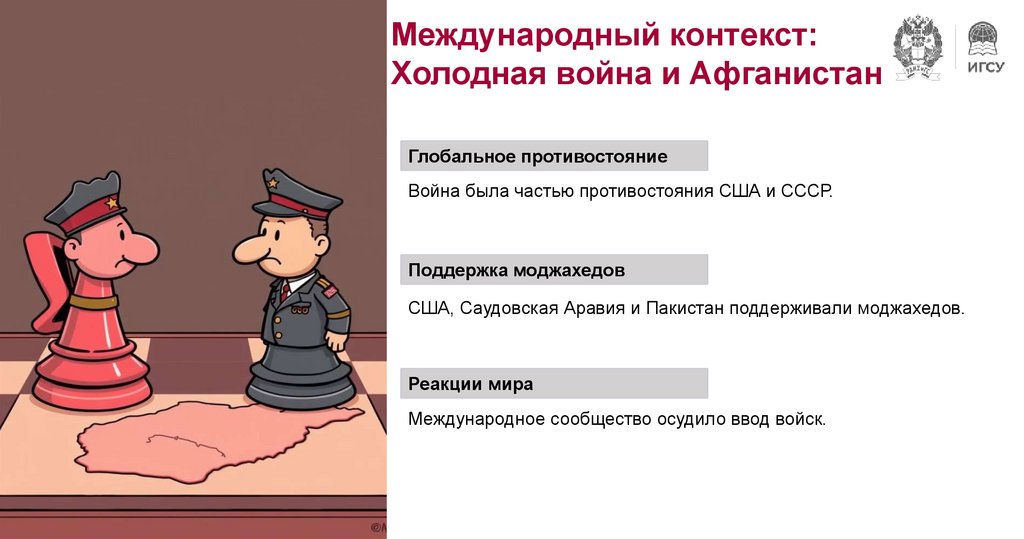 Международный контекст: Холодная война и Афганистан

ИГСУ

Глобальное противостояние

Война была частью противостояния США и СССР.

Поддержка моджахедов

США, Саудовская Аравия и Пакистан поддерживали моджахедов.

Реакции мира

Международное сообщество осудило ввод войск.